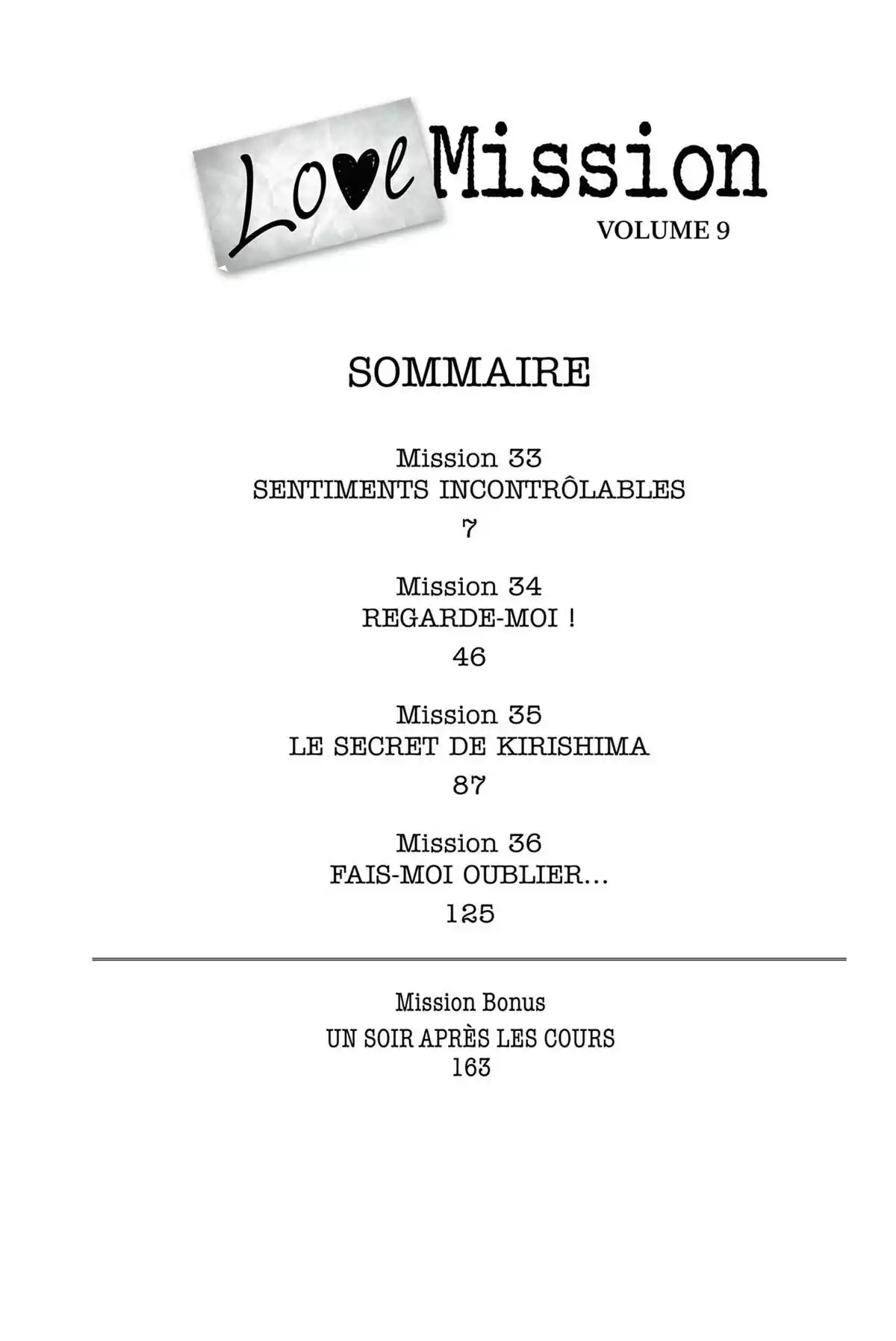 Love Mission
VOLUME 9

SOMMAIRE

Mission 33
SENTIMENTS INCONTRÔLABLES
7

Mission 34
REGARDE-MOI !
46

Mission 35
LE SECRET DE KIRISHIMA
87

Mission 36
FAIS-MOI OUBLIER...
125

Mission Bonus
UN SOIR APRÈS LES COURS
163